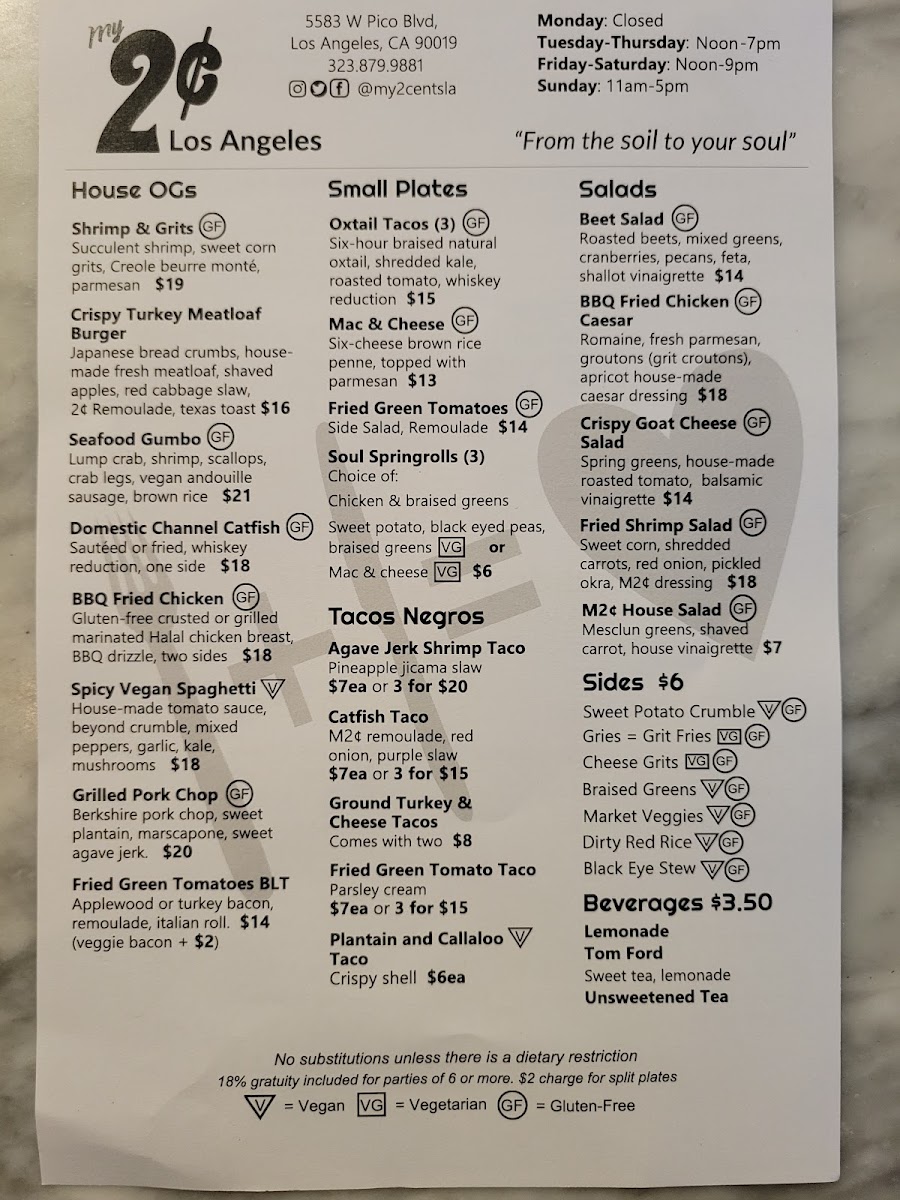 my
2¢
Los Angeles

5583 W Pico Blvd,
Los Angeles, CA 90019
323.879.9881
@my2centsla

Monday: Closed
Tuesday-Thursday: Noon-7pm
Friday-Saturday: Noon-9pm
Sunday: 11am-5pm

"From the soil to your soul"

House OGs

Shrimp & Grits GF
Succulent shrimp, sweet corn grits, Creole beurre monté, parmesan $19

Crispy Turkey Meatloaf Burger
Japanese bread crumbs, house-made fresh meatloaf, shaved apples, red cabbage slaw, 2¢ Remoulade, texas toast $16

Seafood Gumbo GF
Lump crab, shrimp, scallops, crab legs, vegan andouille sausage, brown rice $21

Domestic Channel Catfish GF
Sautéed or fried, whiskey reduction, one side $18

BBQ Fried Chicken GF
Gluten-free crusted or grilled marinated Halal chicken breast, BBQ drizzle, two sides $18

Spicy Vegan Spaghetti V
House-made tomato sauce, beyond crumble, mixed peppers, garlic, kale, mushrooms $18

Grilled Pork Chop GF
Berkshire pork chop, sweet plantain, marscapone, sweet agave jerk. $20

Fried Green Tomatoes BLT
Applewood or turkey bacon, remoulade, italian roll. $14
(veggie bacon + $2)

Small Plates

Oxtail Tacos (3) GF
Six-hour braised natural oxtail, shredded kale, roasted tomato, whiskey reduction $15

Mac & Cheese GF
Six-cheese brown rice penne, topped with parmesan $13

Fried Green Tomatoes GF
Side Salad, Remoulade $14

Soul Springrolls (3)
Choice of:
Chicken & braised greens
Sweet potato, black eyed peas, braised greens VG or
Mac & cheese VG $6

Tacos Negros

Agave Jerk Shrimp Taco
Pineapple jicama slaw
$7ea or 3 for $20

Catfish Taco
M2¢ remoulade, red onion, purple slaw
$7ea or 3 for $15

Ground Turkey & Cheese Tacos
Comes with two $8

Fried Green Tomato Taco
Parsley cream
$7ea or 3 for $15

Plantain and Callaloo V Taco
Crispy shell $6ea

Salads

Beet Salad GF
Roasted beets, mixed greens, cranberries, pecans, feta, shallot vinaigrette $14

BBQ Fried Chicken GF Caesar
Romaine, fresh parmesan, groutons (grit croutons), apricot house-made caesar dressing $18

Crispy Goat Cheese GF Salad
Spring greens, house-made roasted tomato, balsamic vinaigrette $14

Fried Shrimp Salad GF
Sweet corn, shredded carrots, red onion, pickled okra, M2¢ dressing $18

M2¢ House Salad GF
Mesclun greens, shaved carrot, house vinaigrette $7

Sides $6
Sweet Potato Crumble V GF
Gries = Grit Fries VG GF
Cheese Grits VG GF
Braised Greens V GF
Market Veggies V GF
Dirty Red Rice V GF
Black Eye Stew V GF

Beverages $3.50
Lemonade
Tom Ford
Sweet tea, lemonade
Unsweetened Tea

No substitutions unless there is a dietary restriction
18% gratuity included for parties of 6 or more. $2 charge for split plates
V = Vegan VG = Vegetarian GF = Gluten-Free